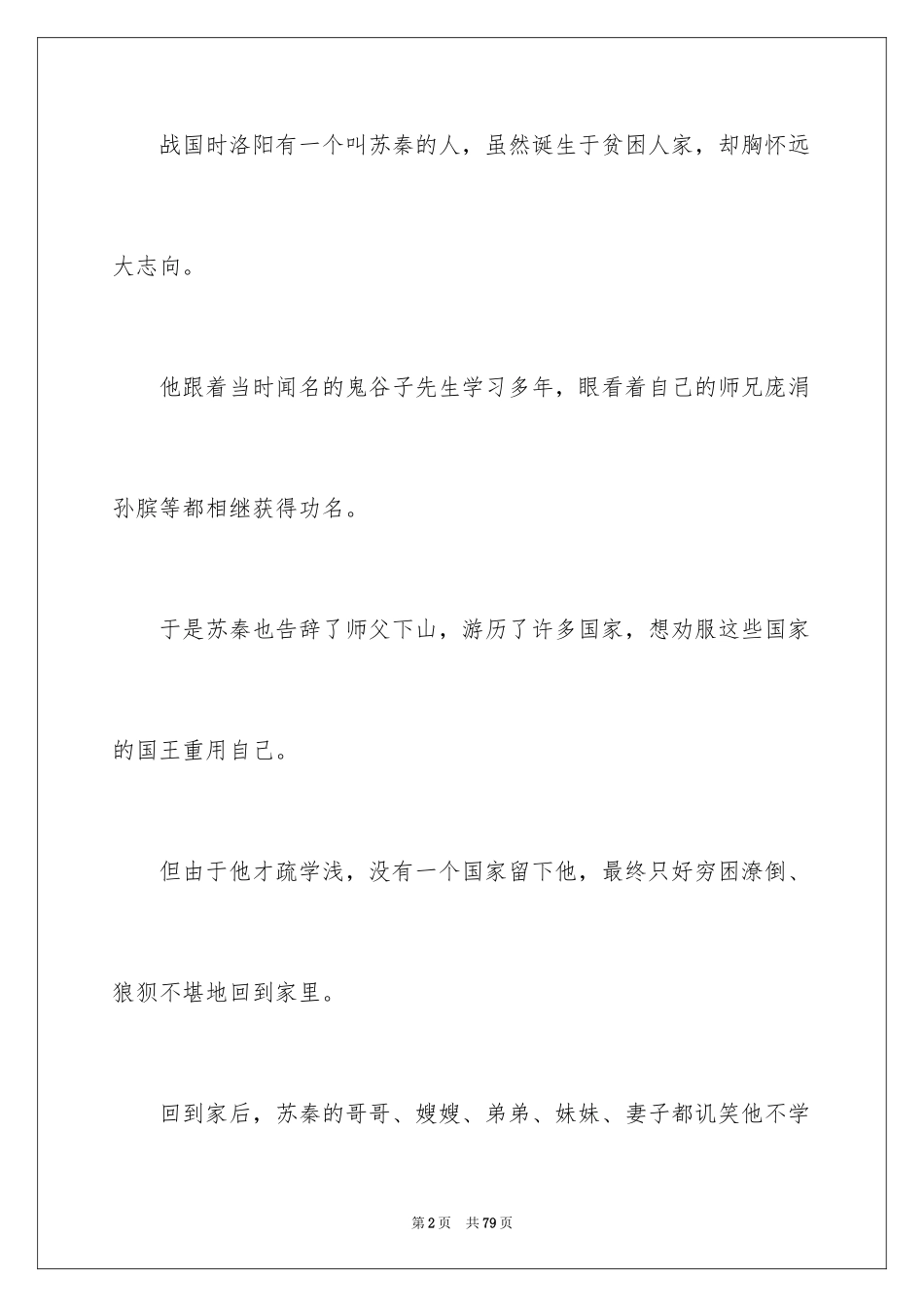 战国时洛阳有一个叫苏秦的人，虽然诞生于贫困人家，却胸怀远大志向。

他跟着当时闻名的鬼谷子先生学习多年，眼看着自己的师兄庞涓孙膑等都相继获得功名。

于是苏秦也告辞了师父下山，游历了许多国家，想劝服这些国家的国王重用自己。

但由于他才疏学浅，没有一个国家留下他，最终只好穷困潦倒、狼狈不堪地回到家里。

回到家后，苏秦的哥哥、嫂嫂、弟弟、妹妹、妻子都讥笑他不学

第2页 共79页